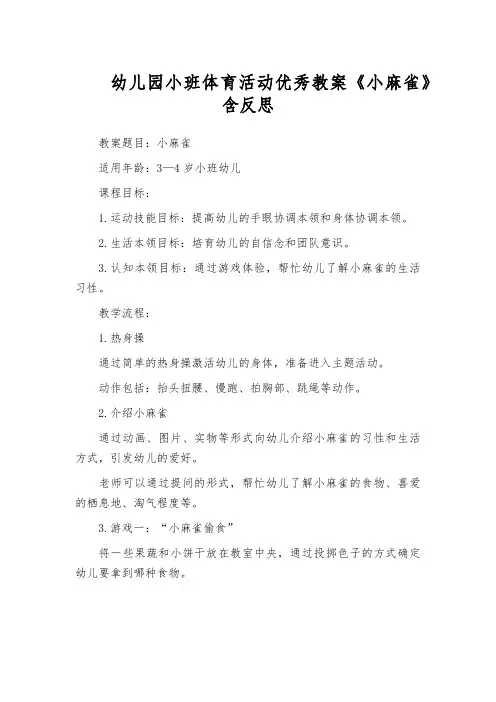 幼儿园小班体育活动优秀教案《小麻雀》含反思

教案题目：小麻雀

适用年龄：3—4 岁小班幼儿

课程目标：

1. 运动技能目标：提高幼儿的手眼协调本领和身体协调本领。

2. 生活本领目标：培育幼儿的自信念和团队意识。

3. 认知本领目标：通过游戏体验，帮忙幼儿了解小麻雀的生活习性。

教学流程：

1. 热身操

通过简单的热身操激活幼儿的身体，准备进入主题活动。

动作包括：抬头扭腰、慢跑、拍胸部、跳绳等动作。

2. 介绍小麻雀

通过动画、图片、实物等形式向幼儿介绍小麻雀的习性和生活方式，引发幼儿的爱好。

老师可以通过提问的形式，帮忙幼儿了解小麻雀的食物、喜爱的栖息地、淘气程度等。

3. 游戏一：“小麻雀偷食”

将一些果蔬和小饼干放在教室中央，通过投掷色子的方式确定幼儿要拿到哪种食物。